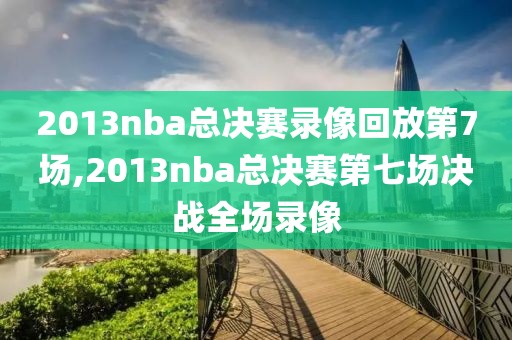 2013nba总决赛录像回放第7场,2013nba总决赛第七场决战全场录像